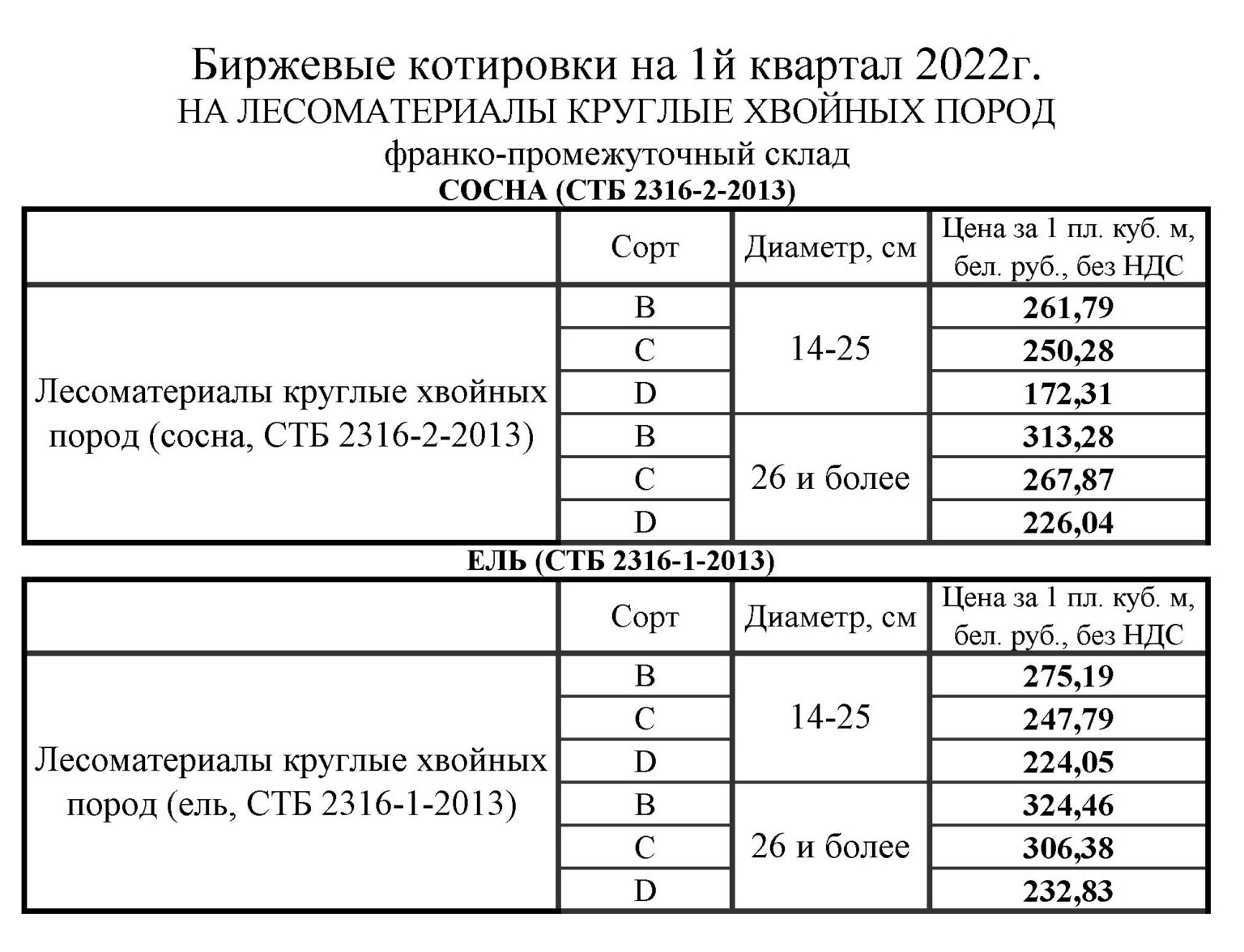 Биржевые котировки на 1й квартал 2022г.
НА ЛЕСОМАТЕРИАЛЫ КРУГЛЫЕ ХВОЙНЫХ ПОРОД
франко-промежуточный склад
СОСНА (СТБ 2316-2-2013)

| | Сорт | Диаметр, см | Цена за 1 пл. куб. м, бел. руб., без НДС |
|---|---|---|---|
| Лесоматериалы круглые хвойных пород (сосна, СТБ 2316-2-2013) | B | 14-25 | 261,79 |
| | C | | 250,28 |
| | D | | 172,31 |
| | B | 26 и более | 313,28 |
| | C | | 267,87 |
| | D | | 226,04 |

ЕЛЬ (СТБ 2316-1-2013)

| | Сорт | Диаметр, см | Цена за 1 пл. куб. м, бел. руб., без НДС |
|---|---|---|---|
| Лесоматериалы круглые хвойных пород (ель, СТБ 2316-1-2013) | B | 14-25 | 275,19 |
| | C | | 247,79 |
| | D | | 224,05 |
| | B | 26 и более | 324,46 |
| | C | | 306,38 |
| | D | | 232,83 |